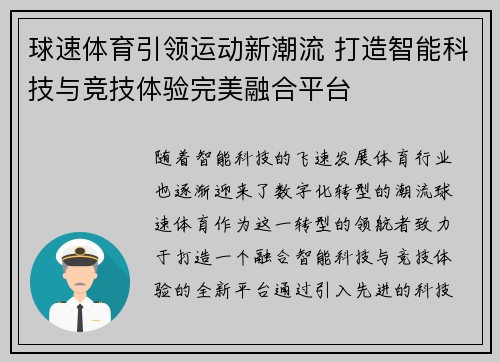 球速体育引领运动新潮流 打造智能科技与竞技体验完美融合平台

随着智能科技的飞速发展体育行业也逐渐迎来了数字化转型的潮流球速体育作为这一转型的领航者致力于打造一个融合智能科技与竞技体验的全新平台通过引入先进的科技